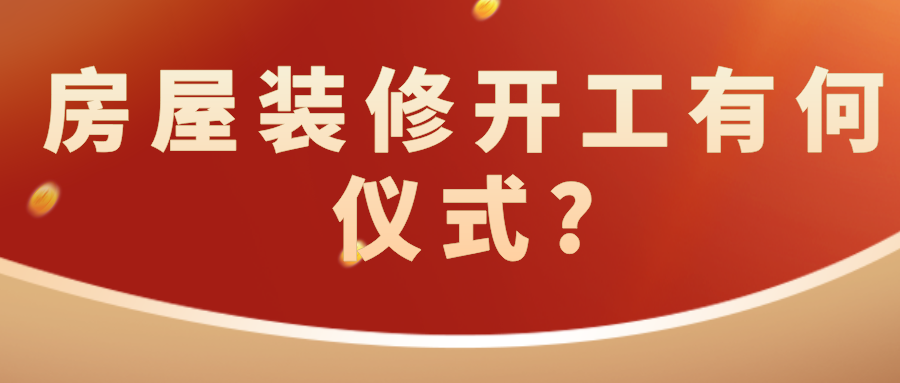 房屋装修开工有何仪式？